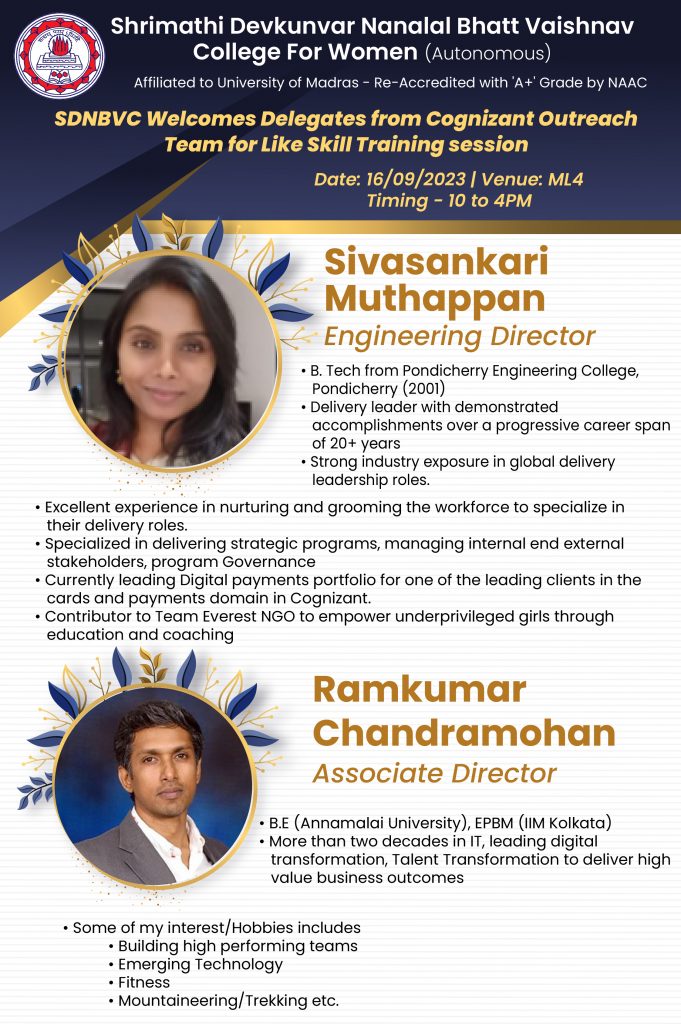 Shrimathi Devkunvar Nanalal Bhatt Vaishnav College For Women (Autonomous)

Affiliated to University of Madras - Re-Accredited with 'A+' Grade by NAAC

SDNBVC Welcomes Delegates from Cognizant Outreach Team for Like Skill Training session

Date: 16/09/2023 | Venue: ML4
Timing - 10 to 4PM

Sivasankari Muthappan
Engineering Director

• B. Tech from Pondicherry Engineering College, Pondicherry (2001)
• Delivery leader with demonstrated accomplishments over a progressive career span of 20+ years
• Strong industry exposure in global delivery leadership roles.
• Excellent experience in nurturing and grooming the workforce to specialize in their delivery roles.
• Specialized in delivering strategic programs, managing internal end external stakeholders, program Governance
• Currently leading Digital payments portfolio for one of the leading clients in the cards and payments domain in Cognizant.
• Contributor to Team Everest NGO to empower underprivileged girls through education and coaching

Ramkumar Chandramohan
Associate Director

• B.E (Annamalai University), EPBM (IIM Kolkata)
• More than two decades in IT, leading digital transformation, Talent Transformation to deliver high value business outcomes

• Some of my interest/Hobbies includes
• Building high performing teams
• Emerging Technology
• Fitness
• Mountaineering/Trekking etc.